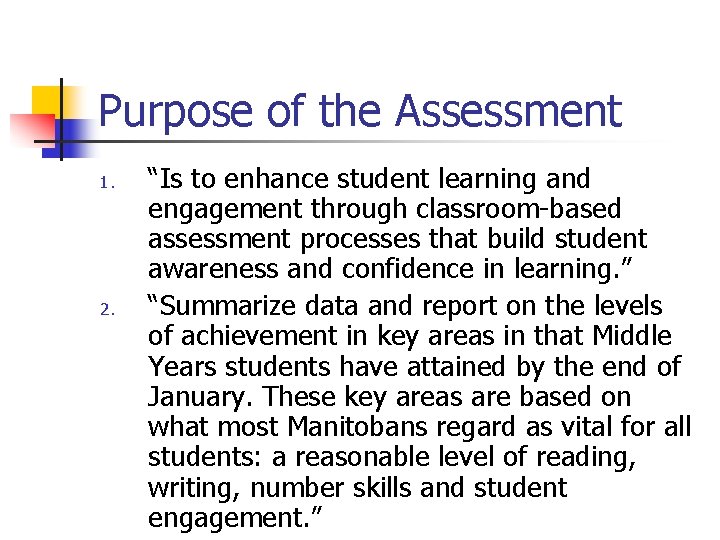 Purpose of the Assessment

1. “Is to enhance student learning and engagement through classroom-based assessment processes that build student awareness and confidence in learning.”

2. “Summarize data and report on the levels of achievement in key areas in that Middle Years students have attained by the end of January. These key areas are based on what most Manitobans regard as vital for all students: a reasonable level of reading, writing, number skills and student engagement.”